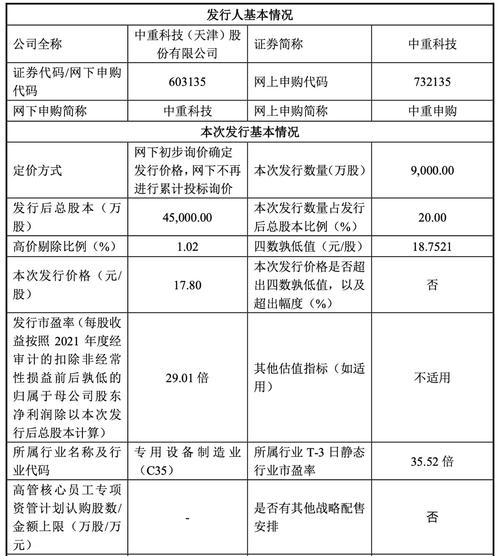 | 发行人基本情况 | | | |
|---|---|---|---|
| 公司全称 | 中重科技（天津）股份有限公司 | 证券简称 | 中重科技 |
| 证券代码/网下申购代码 | 603135 | 网上申购代码 | 732135 |
| 网下申购简称 | 中重科技 | 网上申购简称 | 中重申购 |
| 本次发行基本情况 | | | |
| 定价方式 | 网下初步询价确定发行价格，网下不再进行累计投标询价 | 本次发行数量（万股） | 9,000.00 |
| 发行后总股本（万股） | 45,000.00 | 本次发行数量占发行后总股本比例（%） | 20.00 |
| 高价剔除比例（%） | 1.02 | 四数孰低值（元/股） | 18.7521 |
| 本次发行价格（元/股） | 17.80 | 本次发行价格是否超出四数孰低值，以及超出幅度（%） | 否 |
| 发行市盈率（每股收益按照 2021 年度经审计的扣除非经常性损益前后孰低的归属于母公司股东净利润除以本次发行后总股本计算） | 29.01 倍 | 其他估值指标（如适用） | 不适用 |
| 所属行业名称及行业代码 | 专用设备制造业（C35） | 所属行业 T-3 日静态行业市盈率 | 35.52 倍 |
| 高管核心员工专项资管计划认购股数/金额上限（万股/万元） | - | 是否有其他战略配售安排 | 否 |